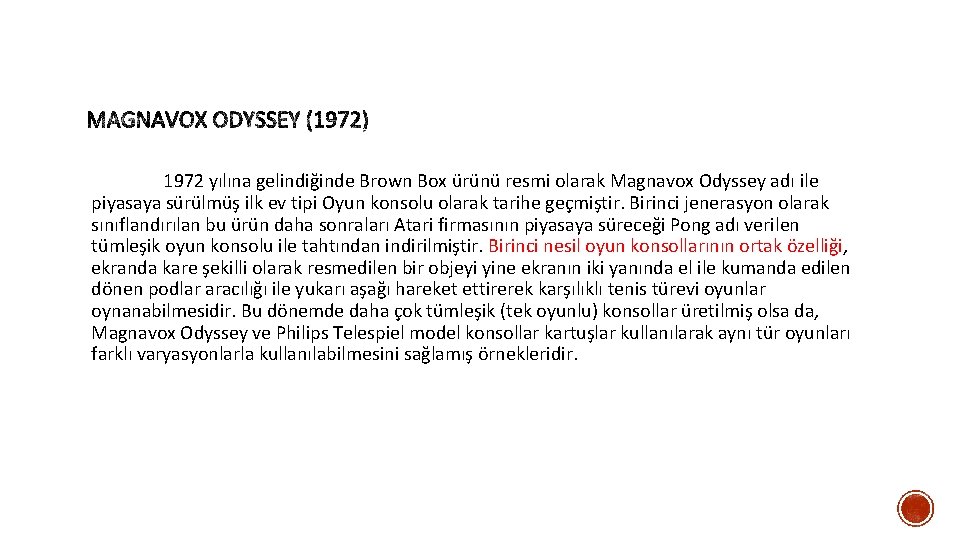 MAGNAVOX ODYSSEY (1972)

1972 yılına gelindiğinde Brown Box ürünü resmi olarak Magnavox Odyssey adı ile piyasaya sürülmüş ilk ev tipi Oyun konsolu olarak tarihe geçmiştir. Birinci jenerasyon olarak sınıflandırılan bu ürün daha sonraları Atari firmasının piyasaya süreceği Pong adı verilen tümleşik oyun konsolu ile tahtından indirilmiştir. Birinci nesil oyun konsollarının ortak özelliği, ekranda kare şekilli olarak resmedilen bir objeyi yine ekranın iki yanında el ile kumanda edilen dönen podlar aracılığı ile yukarı aşağı hareket ettirerek karşılıklı tenis türevi oyunlar oynanabilmesidir. Bu dönemde daha çok tümleşik (tek oyunlu) konsollar üretilmiş olsa da, Magnavox Odyssey ve Philips Telespiel model konsollar kartuşlar kullanılarak aynı tür oyunları farklı varyasyonlarla kullanılabilmesini sağlamış örnekleridir.